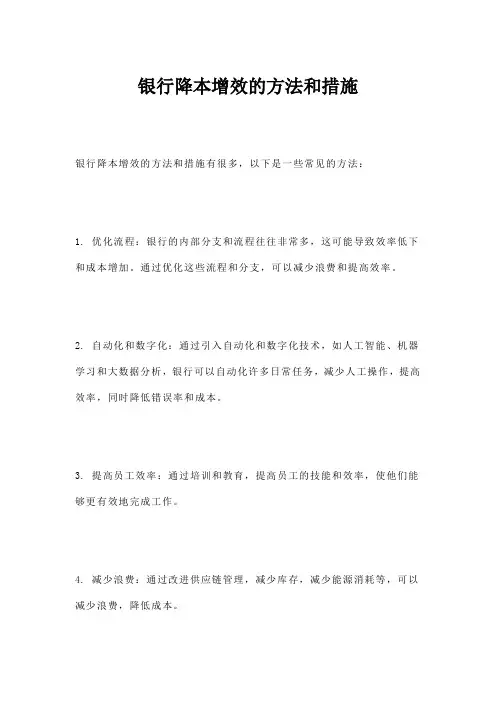 银行降本增效的方法和措施

银行降本增效的方法和措施有很多，以下是一些常见的方法：

1. 优化流程：银行的内部分支和流程往往非常多，这可能导致效率低下和成本增加。通过优化这些流程和分支，可以减少浪费和提高效率。

2. 自动化和数字化：通过引入自动化和数字化技术，如人工智能、机器学习和大数据分析，银行可以自动化许多日常任务，减少人工操作，提高效率，同时降低错误率和成本。

3. 提高员工效率：通过培训和教育，提高员工的技能和效率，使他们能够更有效地完成工作。

4. 减少浪费：通过改进供应链管理，减少库存，减少能源消耗等，可以减少浪费，降低成本。